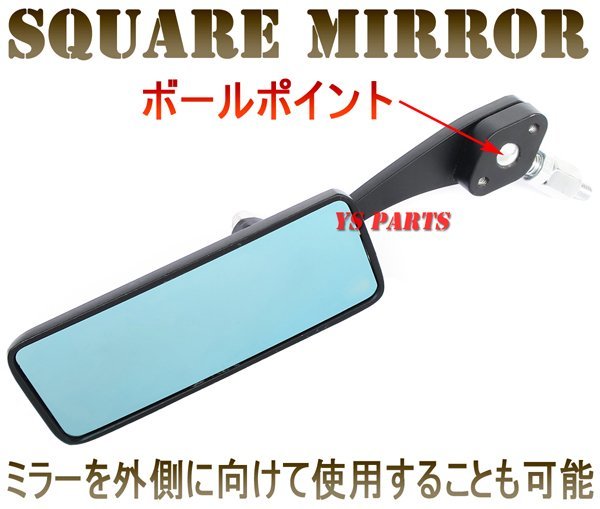 SQUARE MIRROR

ボールポイント

YS PARTS

ミラーを外側に向けて使用することも可能